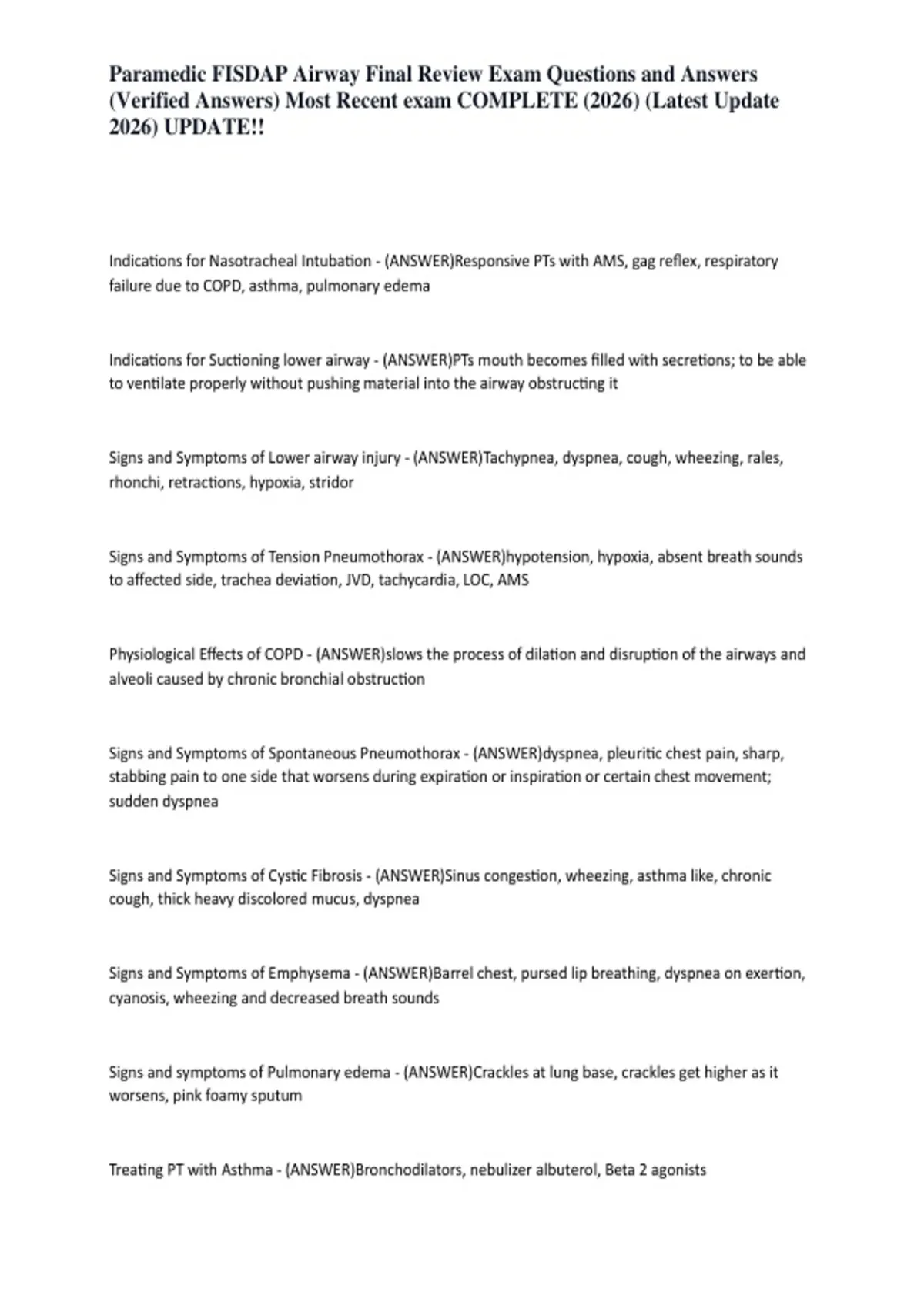 Paramedic FISDAP Airway Final Review Exam Questions and Answers (Verified Answers) Most Recent exam COMPLETE (2026) (Latest Update 2026) UPDATE!!

Indications for Nasotracheal Intubation - (ANSWER)Responsive PTs with AMS, gag reflex, respiratory failure due to COPD, asthma, pulmonary edema

Indications for Suctioning lower airway - (ANSWER)PTs mouth becomes filled with secretions; to be able to ventilate properly without pushing material into the airway obstructing it

Signs and Symptoms of Lower airway injury - (ANSWER)Tachypnea, dyspnea, cough, wheezing, rales, rhonchi, retractions, hypoxia, stridor

Signs and Symptoms of Tension Pneumothorax - (ANSWER)hypotension, hypoxia, absent breath sounds to affected side, trachea deviation, JVD, tachycardia, LOC, AMS

Physiological Effects of COPD - (ANSWER)slows the process of dilation and disruption of the airways and alveoli caused by chronic bronchial obstruction

Signs and Symptoms of Spontaneous Pneumothorax - (ANSWER)dyspnea, pleuritic chest pain, sharp, stabbing pain to one side that worsens during expiration or inspiration or certain chest movement; sudden dyspnea

Signs and Symptoms of Cystic Fibrosis - (ANSWER)Sinus congestion, wheezing, asthma like, chronic cough, thick heavy discolored mucus, dyspnea

Signs and Symptoms of Emphysema - (ANSWER)Barrel chest, pursed lip breathing, dyspnea on exertion, cyanosis, wheezing and decreased breath sounds

Signs and symptoms of Pulmonary edema - (ANSWER)Crackles at lung base, crackles get higher as it worsens, pink foamy sputum

Treating PT with Asthma - (ANSWER)Bronchodilators, nebulizer albuterol, Beta 2 agonists